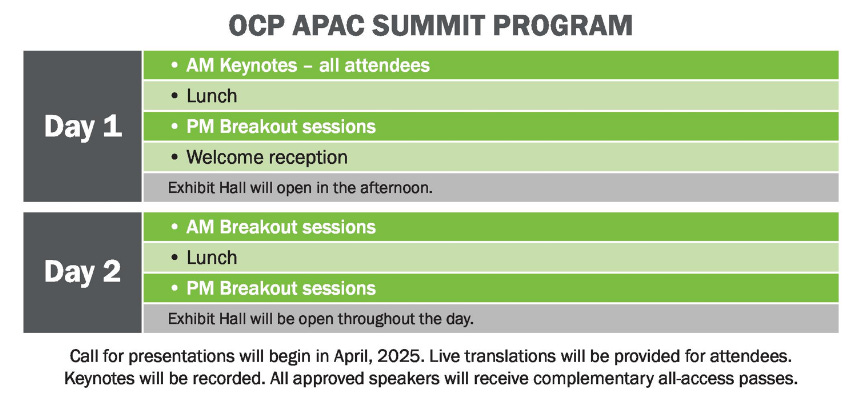 OCP APAC SUMMIT PROGRAM

Day 1
• AM Keynotes – all attendees
• Lunch
• PM Breakout sessions
• Welcome reception
Exhibit Hall will open in the afternoon.

Day 2
• AM Breakout sessions
• Lunch
• PM Breakout sessions
Exhibit Hall will be open throughout the day.

Call for presentations will begin in April, 2025. Live translations will be provided for attendees. Keynotes will be recorded. All approved speakers will receive complementary all-access passes.